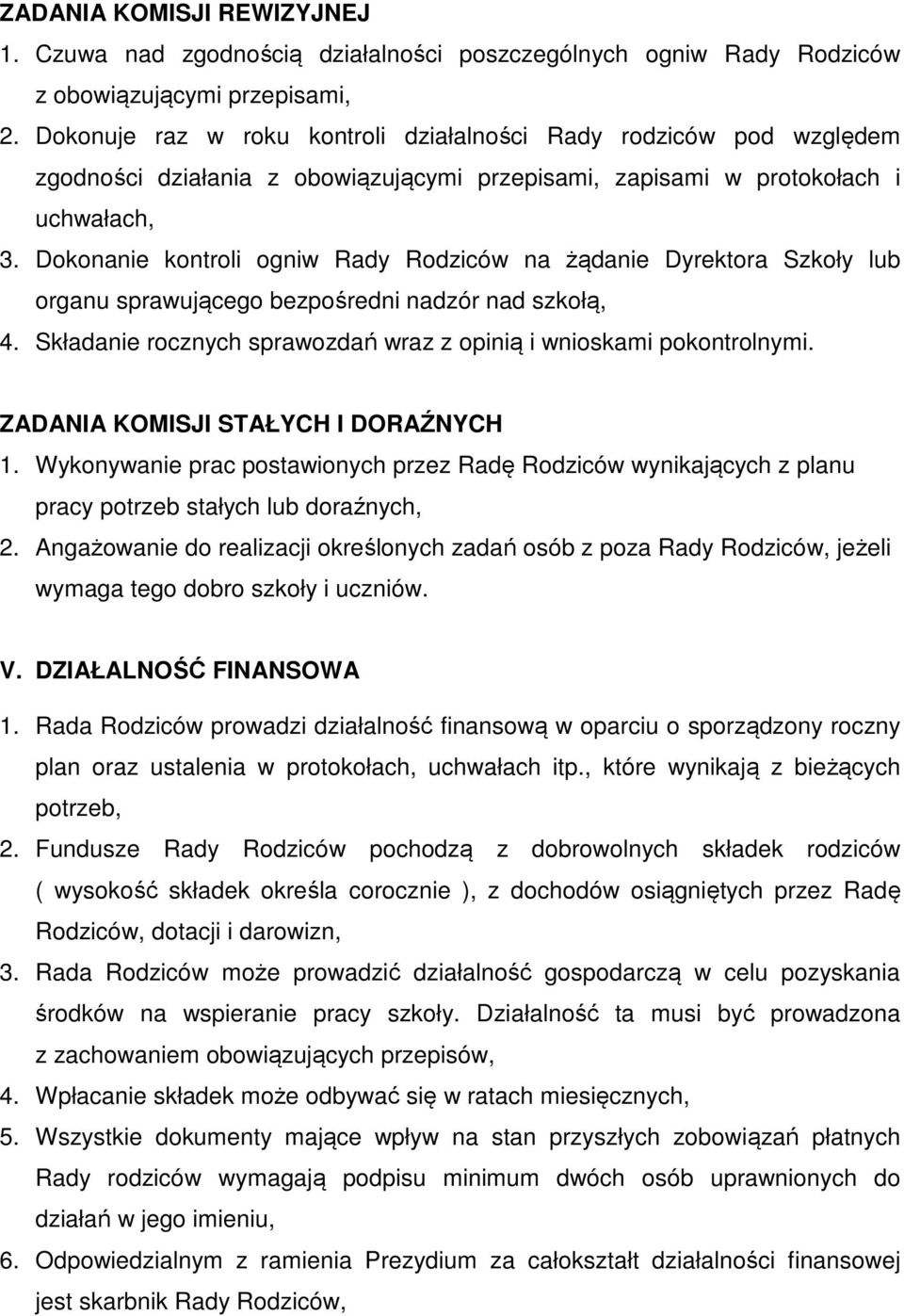 ZADANIA KOMISJI REWIZYJNEJ
1. Czuwa nad zgodnością działalności poszczególnych ogniw Rady Rodziców z obowiązującymi przepisami,
2. Dokonuje raz w roku kontroli działalności Rady rodziców pod względem zgodności działania z obowiązującymi przepisami, zapisami w protokołach i uchwałach,
3. Dokonanie kontroli ogniw Rady Rodziców na żądanie Dyrektora Szkoły lub organu sprawującego bezpośredni nadzór nad szkołą,
4. Składanie rocznych sprawozdań wraz z opinią i wnioskami pokontrolnymi.

ZADANIA KOMISJI STAŁYCH I DORAŹNYCH
1. Wykonywanie prac postawionych przez Radę Rodziców wynikających z planu pracy potrzeb stałych lub doraźnych,
2. Angażowanie do realizacji określonych zadań osób z poza Rady Rodziców, jeżeli wymaga tego dobro szkoły i uczniów.

V. DZIAŁALNOŚĆ FINANSOWA
1. Rada Rodziców prowadzi działalność finansową w oparciu o sporządzony roczny plan oraz ustalenia w protokołach, uchwałach itp., które wynikają z bieżących potrzeb,
2. Fundusze Rady Rodziców pochodzą z dobrowolnych składek rodziców ( wysokość składek określa corocznie ), z dochodów osiągniętych przez Radę Rodziców, dotacji i darowizn,
3. Rada Rodziców może prowadzić działalność gospodarczą w celu pozyskania środków na wspieranie pracy szkoły. Działalność ta musi być prowadzona z zachowaniem obowiązujących przepisów,
4. Wpłacanie składek może odbywać się w ratach miesięcznych,
5. Wszystkie dokumenty mające wpływ na stan przyszłych zobowiązań płatnych Rady rodziców wymagają podpisu minimum dwóch osób uprawnionych do działań w jego imieniu,
6. Odpowiedzialnym z ramienia Prezydium za całokształt działalności finansowej jest skarbnik Rady Rodziców,